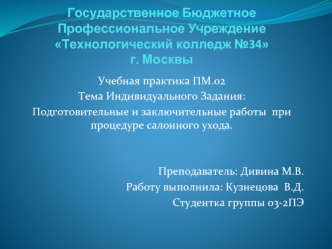 Государственное Бюджетное Профессиональное Учреждение «Технологический колледж №34» г. Москвы

Учебная практика ПМ.02
Тема Индивидуального Задания:
Подготовительные и заключительные работы при процедуре салонного ухода.

Преподаватель: Дивина М.В.
Работу выполнила: Кузнецова В.Д.
Студентка группы 03-2ПЭ